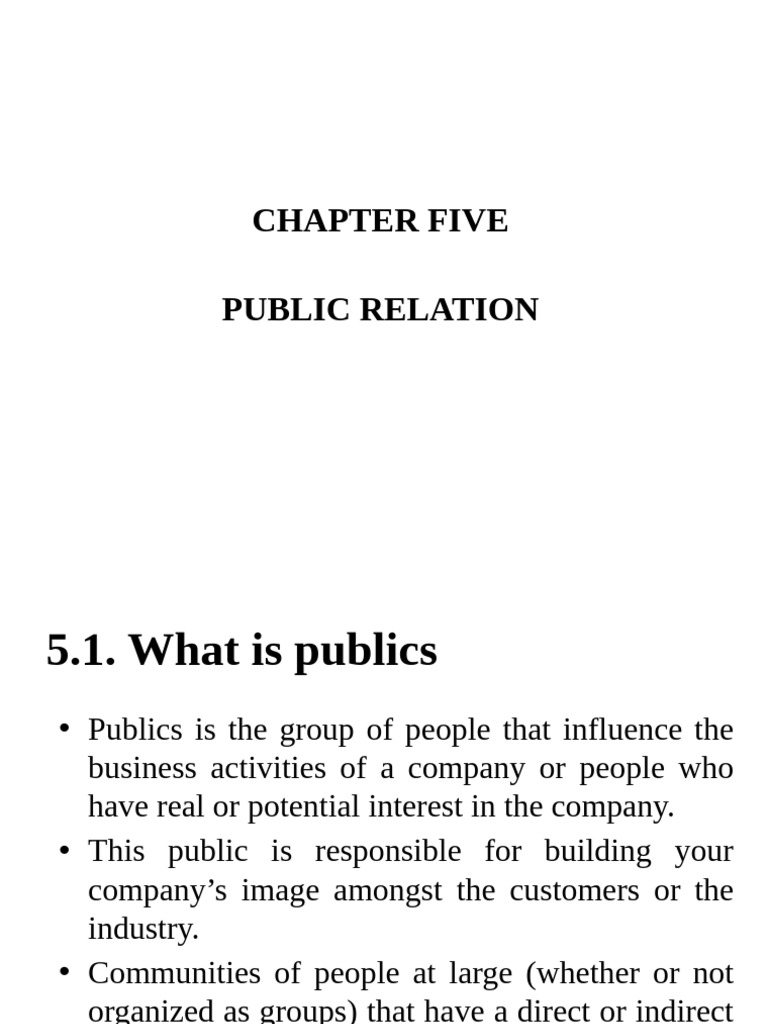 CHAPTER FIVE

PUBLIC RELATION

5.1. What is publics

• Publics is the group of people that influence the business activities of a company or people who have real or potential interest in the company.

• This public is responsible for building your company’s image amongst the customers or the industry.

• Communities of people at large (whether or not organized as groups) that have a direct or indirect